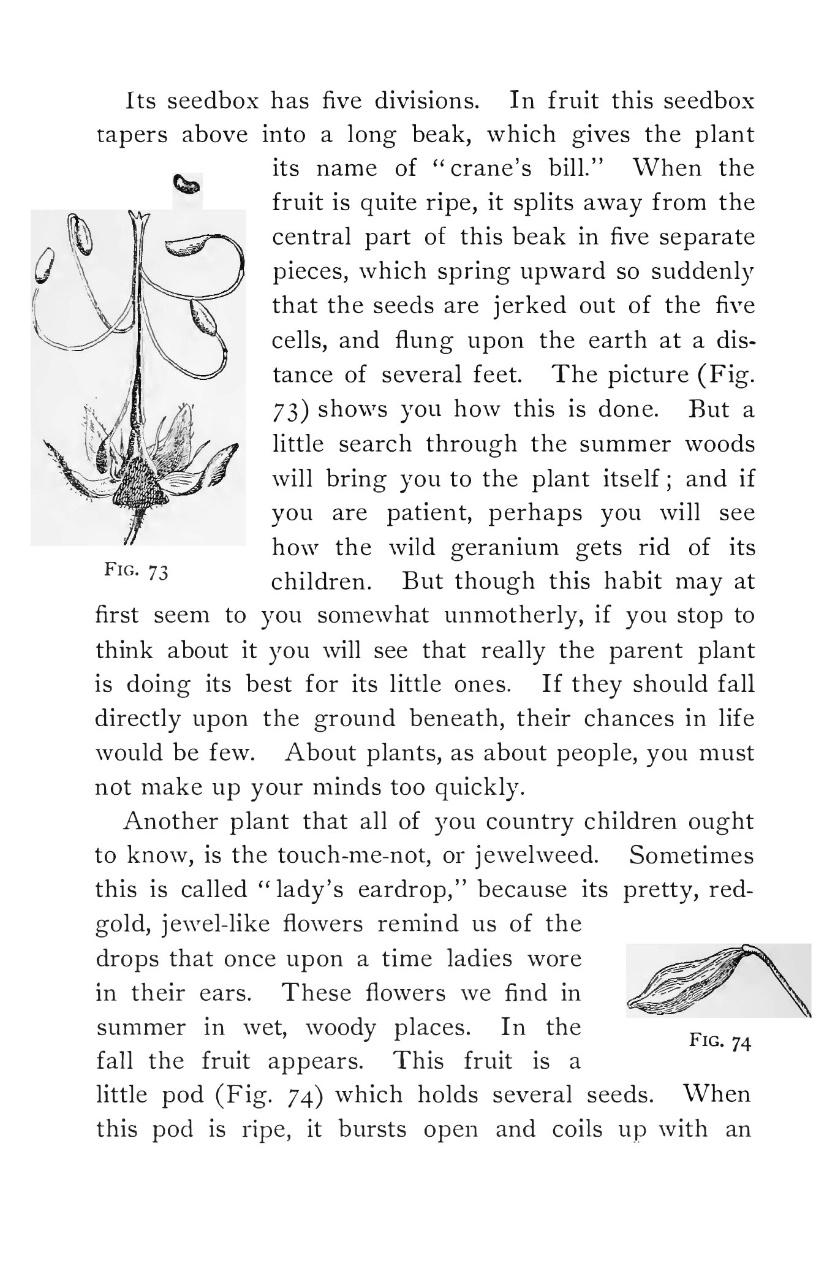 Its seedbox has five divisions. In fruit this seedbox tapers above into a long beak, which gives the plant its name of "crane's bill." When the fruit is quite ripe, it splits away from the central part of this beak in five separate pieces, which spring upward so suddenly that the seeds are jerked out of the five cells, and flung upon the earth at a distance of several feet. The picture (Fig. 73) shows you how this is done. But a little search through the summer woods will bring you to the plant itself; and if you are patient, perhaps you will see how the wild geranium gets rid of its children. But though this habit may at first seem to you somewhat unmotherly, if you stop to think about it you will see that really the parent plant is doing its best for its little ones. If they should fall directly upon the ground beneath, their chances in life would be few. About plants, as about people, you must not make up your minds too quickly.

Fig. 73

Another plant that all of you country children ought to know, is the touch-me-not, or jewelweed. Sometimes this is called "lady's eardrop," because its pretty, red-gold, jewel-like flowers remind us of the drops that once upon a time ladies wore in their ears. These flowers we find in summer in wet, woody places. In the fall the fruit appears. This fruit is a little pod (Fig. 74) which holds several seeds. When this pod is ripe, it bursts open and coils up with an

Fig. 74